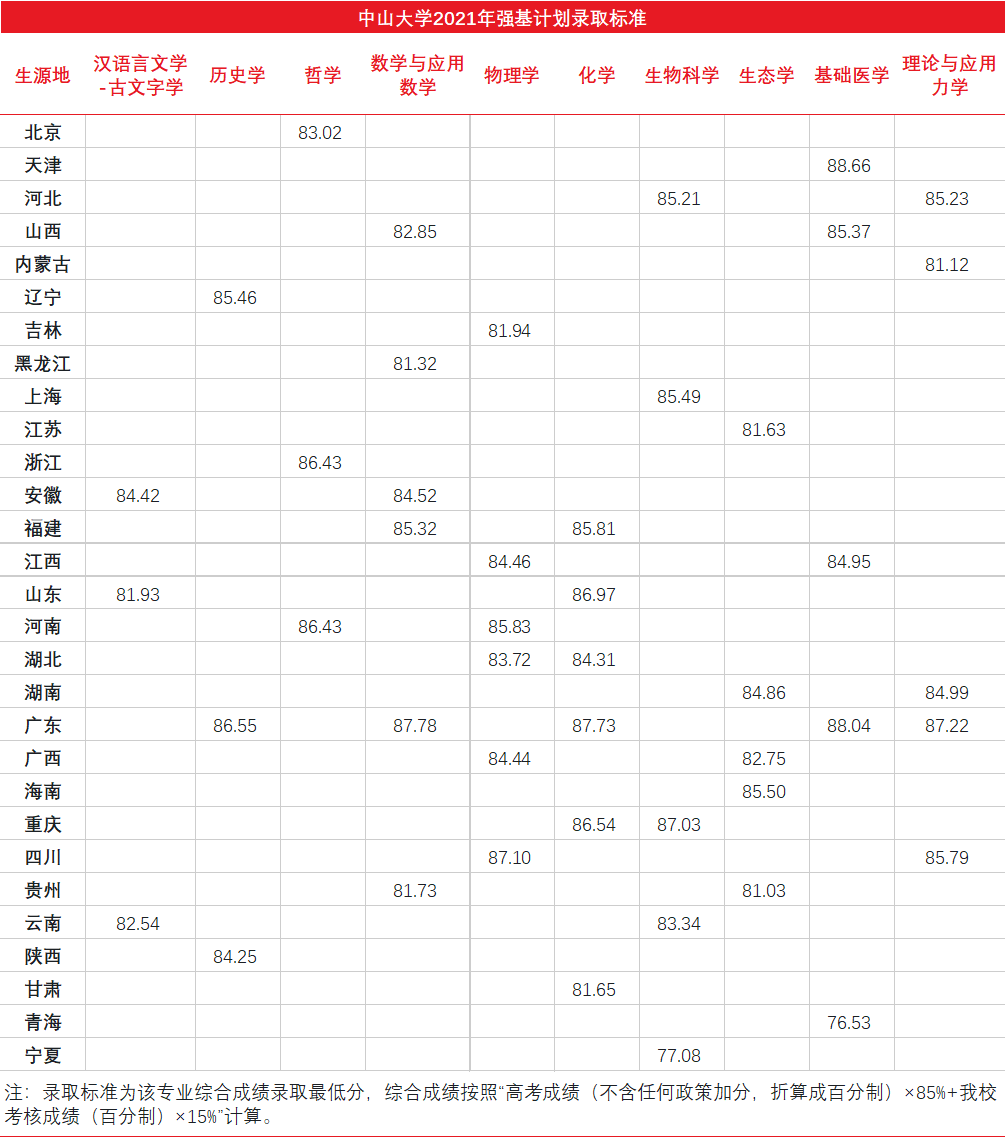 中山大学2021年强基计划录取标准

| 生源地 | 汉语言文学-古文字学 | 历史学 | 哲学 | 数学与应用数学 | 物理学 | 化学 | 生物科学 | 生态学 | 基础医学 | 理论与应用力学 |
|---|---|---|---|---|---|---|---|---|---|---|
| 北京 | | | 83.02 | | | | | | | |
| 天津 | | | | | | | | | 88.66 | |
| 河北 | | | | | | | 85.21 | | | 85.23 |
| 山西 | | | | 82.85 | | | | | 85.37 | |
| 内蒙古 | | | | | | | | | | 81.12 |
| 辽宁 | | 85.46 | | | | | | | | |
| 吉林 | | | | | 81.94 | | | | | |
| 黑龙江 | | | | 81.32 | | | | | | |
| 上海 | | | | | | | 85.49 | | | |
| 江苏 | | | | | | | | 81.63 | | |
| 浙江 | | | 86.43 | | | | | | | |
| 安徽 | 84.42 | | | 84.52 | | | | | | |
| 福建 | | | | 85.32 | | 85.81 | | | | |
| 江西 | | | | | 84.46 | | | | 84.95 | |
| 山东 | 81.93 | | | | | 86.97 | | | | |
| 河南 | | | 86.43 | | 85.83 | | | | | |
| 湖北 | | | | | 83.72 | 84.31 | | | | |
| 湖南 | | | | | | | | 84.86 | | 84.99 |
| 广东 | | 86.55 | | 87.78 | | 87.73 | | | 88.04 | 87.22 |
| 广西 | | | | | 84.44 | | | 82.75 | | |
| 海南 | | | | | | | | 85.50 | | |
| 重庆 | | | | | | 86.54 | 87.03 | | | |
| 四川 | | | | | 87.10 | | | | | 85.79 |
| 贵州 | | | | 81.73 | | | | 81.03 | | |
| 云南 | 82.54 | | | | | | 83.34 | | | |
| 陕西 | | 84.25 | | | | | | | | |
| 甘肃 | | | | | | 81.65 | | | | |
| 青海 | | | | | | | | | 76.53 | |
| 宁夏 | | | | | | | 77.08 | | | |

注：录取标准为该专业综合成绩录取最低分，综合成绩按照“高考成绩（不含任何政策加分，折算成百分制）×85%+我校考核成绩（百分制）×15%”计算。